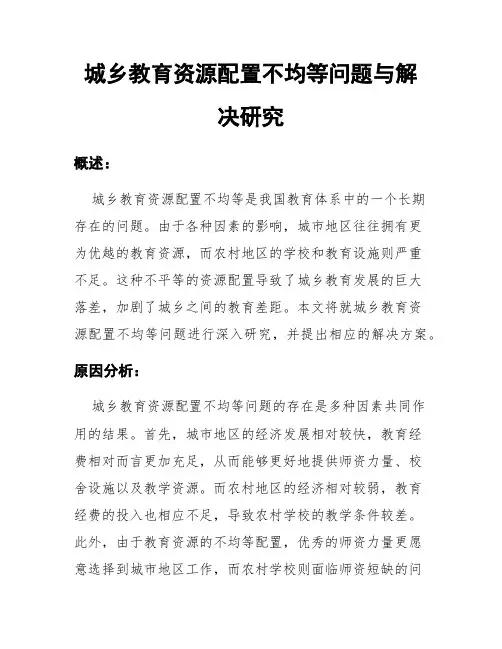 城乡教育资源配置不均等问题与解决研究

概述：

城乡教育资源配置不均等是我国教育体系中的一个长期存在的问题。由于各种因素的影响，城市地区往往拥有更为优越的教育资源，而农村地区的学校和教育设施则严重不足。这种不平等的资源配置导致了城乡教育发展的巨大落差，加剧了城乡之间的教育差距。本文将就城乡教育资源配置不均等问题进行深入研究，并提出相应的解决方案。

原因分析：

城乡教育资源配置不均等问题的存在是多种因素共同作用的结果。首先，城市地区的经济发展相对较快，教育经费相对而言更加充足，从而能够更好地提供师资力量、校舍设施以及教学资源。而农村地区的经济相对较弱，教育经费的投入也相应不足，导致农村学校的教学条件较差。此外，由于教育资源的不均等配置，优秀的师资力量更愿意选择到城市地区工作，而农村学校则面临师资短缺的问